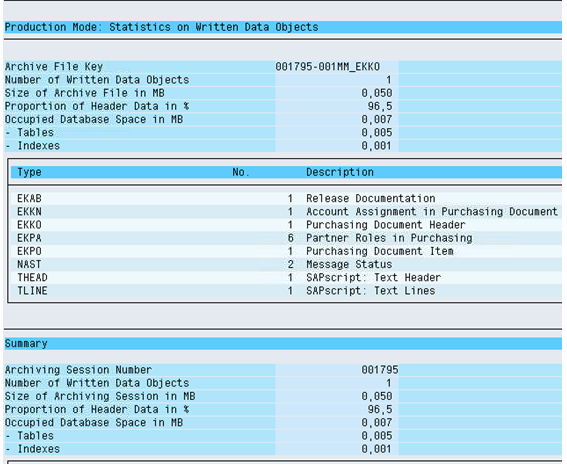 Production Mode: Statistics on Written Data Objects

| | |
|---|---|
| Archive File Key | 001795-001MM_EKKO |
| Number of Written Data Objects | 1 |
| Size of Archive File in MB | 0,050 |
| Proportion of Header Data in % | 96,5 |
| Occupied Database Space in MB | 0,007 |
| - Tables | 0,005 |
| - Indexes | 0,001 |

| Type | No. | Description |
|---|---|---|
| EKAB | 1 | Release Documentation |
| EKKN | 1 | Account Assignment in Purchasing Document |
| EKKO | 1 | Purchasing Document Header |
| EKPA | 6 | Partner Roles in Purchasing |
| EKPO | 1 | Purchasing Document Item |
| NAST | 2 | Message Status |
| THEAD | 1 | SAPscript: Text Header |
| TLINE | 1 | SAPscript: Text Lines |

Summary

| | |
|---|---|
| Archiving Session Number | 001795 |
| Number of Written Data Objects | 1 |
| Size of Archiving Session in MB | 0,050 |
| Proportion of Header Data in % | 96,5 |
| Occupied Database Space in MB | 0,007 |
| - Tables | 0,005 |
| - Indexes | 0,001 |